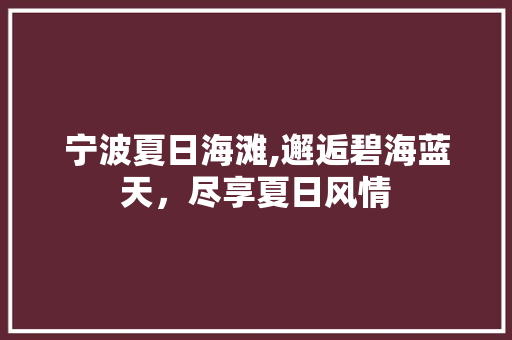 宁波夏日海滩,邂逅碧海蓝天，尽享夏日风情